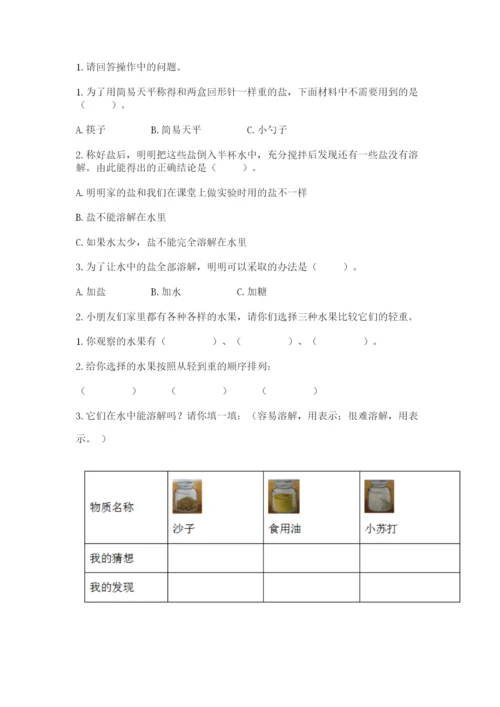 1. 请回答操作中的问题。

1. 为了用简易天平称得和两盒回形针一样重的盐，下面材料中不需要用到的是（　　）。

A. 筷子　　B. 简易天平　　C. 小勺子

2. 称好盐后，明明把这些盐倒入半杯水中，充分搅拌后发现还有一些盐没有溶解。由此能得出的正确结论是（　　）。

A. 明明家的盐和我们在课堂上做实验时用的盐不一样

B. 盐不能溶解在水里

C. 如果水太少，盐不能完全溶解在水里

3. 为了让水中的盐全部溶解，明明可以采取的办法是（　　）。

A. 加盐　　B. 加水　　C. 加糖

2. 小朋友们家里都有各种各样的水果，请你们选择三种水果比较它们的轻重。

1. 你观察的水果有（　　　）、（　　　）、（　　　）。

2. 给你选择的水果按照从轻到重的顺序排列：

（　　　）（　　　）（　　　）

3. 它们在水中能溶解吗？请你填一填：（容易溶解，用表示；很难溶解，用表示。）

| 物质名称 | 沙子 | 食用油 | 小苏打 |
|---|---|---|---|
| 我的猜想 | | | |
| 我的发现 | | | |